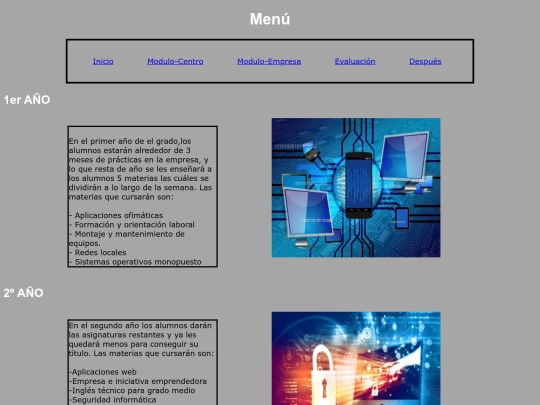 Menú

Inicio Modulo-Centro Modulo-Empresa Evaluación Después

1er AÑO

En el primer año de el grado,los alumnos estarán alrededor de 3 meses de prácticas en la empresa, y lo que resta de año se les enseñará a los alumnos 5 materias las cuáles se dividirán a lo largo de la semana. Las materias que cursarán son:

- Aplicaciones ofimáticas
- Formación y orientación laboral
- Montaje y mantenimiento de equipos.
- Redes locales
- Sistemas operativos monopuesto

2º AÑO

En el segundo año los alumnos darán las asignaturas restantes y ya les quedará menos para conseguir su título. Las materias que cursarán son:

-Aplicaciones web
-Empresa e iniciativa emprendedora
-Inglés técnico para grado medio
-Seguridad informática